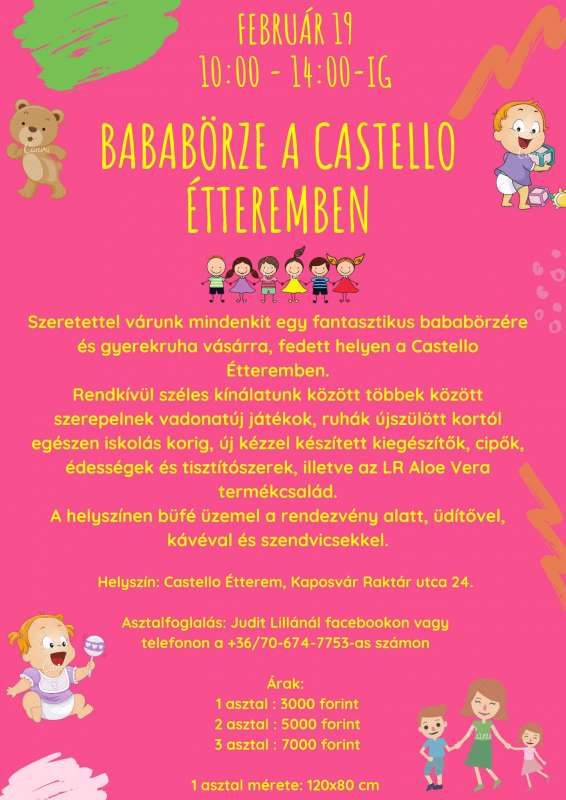 FEBRUÁR 19
10:00 - 14:00-IG

BABABÖRZE A CASTELLO ÉTTEREMBEN

Szeretettel várunk mindenkit egy fantasztikus bababörzére és gyerekruha vásárra, fedett helyen a Castello Étteremben.
Rendkívül széles kínálatunk között többek között szerepelnek vadonatúj játékok, ruhák újszülött kortól egészen iskolás korig, új kézzel készített kiegészítők, cipők, édességek és tisztítószerek, illetve az LR Aloe Vera termékcsalád.
A helyszínen büfé üzemel a rendezvény alatt, üdítővel, kávéval és szendvicsekkel.

Helyszín: Castello Étterem, Kaposvár Raktár utca 24.

Asztalfoglalás: Judit Lillánál facebookon vagy telefonon a +36/70-674-7753-as számon

Árak:
1 asztal : 3000 forint
2 asztal : 5000 forint
3 asztal : 7000 forint

1 asztal mérete: 120x80 cm